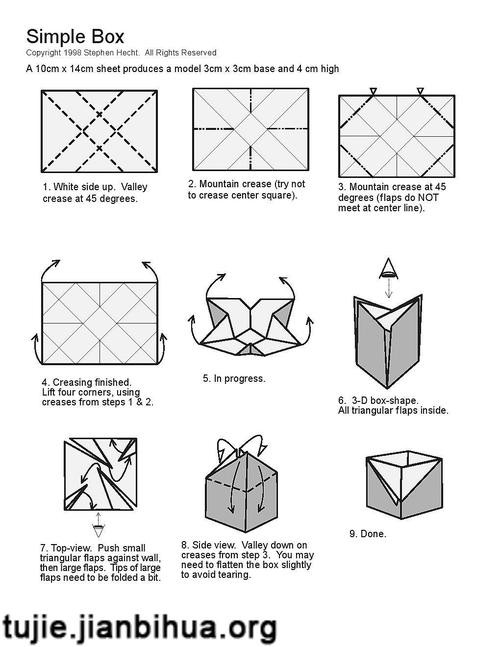 Simple Box
Copyright 1998 Stephen Hecht. All Rights Reserved
A 10cm x 14cm sheet produces a model 3cm x 3cm base and 4 cm high

1. White side up. Valley crease at 45 degrees.

2. Mountain crease (try not to crease center square).

3. Mountain crease at 45 degrees (flaps do NOT meet at center line).

4. Creasing finished. Lift four corners, using creases from steps 1 & 2.

5. In progress.

6. 3-D box-shape. All triangular flaps inside.

7. Top-view. Push small triangular flaps against wall, then large flaps. Tips of large flaps need to be folded a bit.

8. Side view. Valley down on creases from step 3. You may need to flatten the box slightly to avoid tearing.

9. Done.

tujie.jianbihua.org